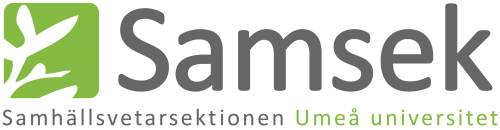 Samsek

Samhällsvetarsektionen Umeå universitet